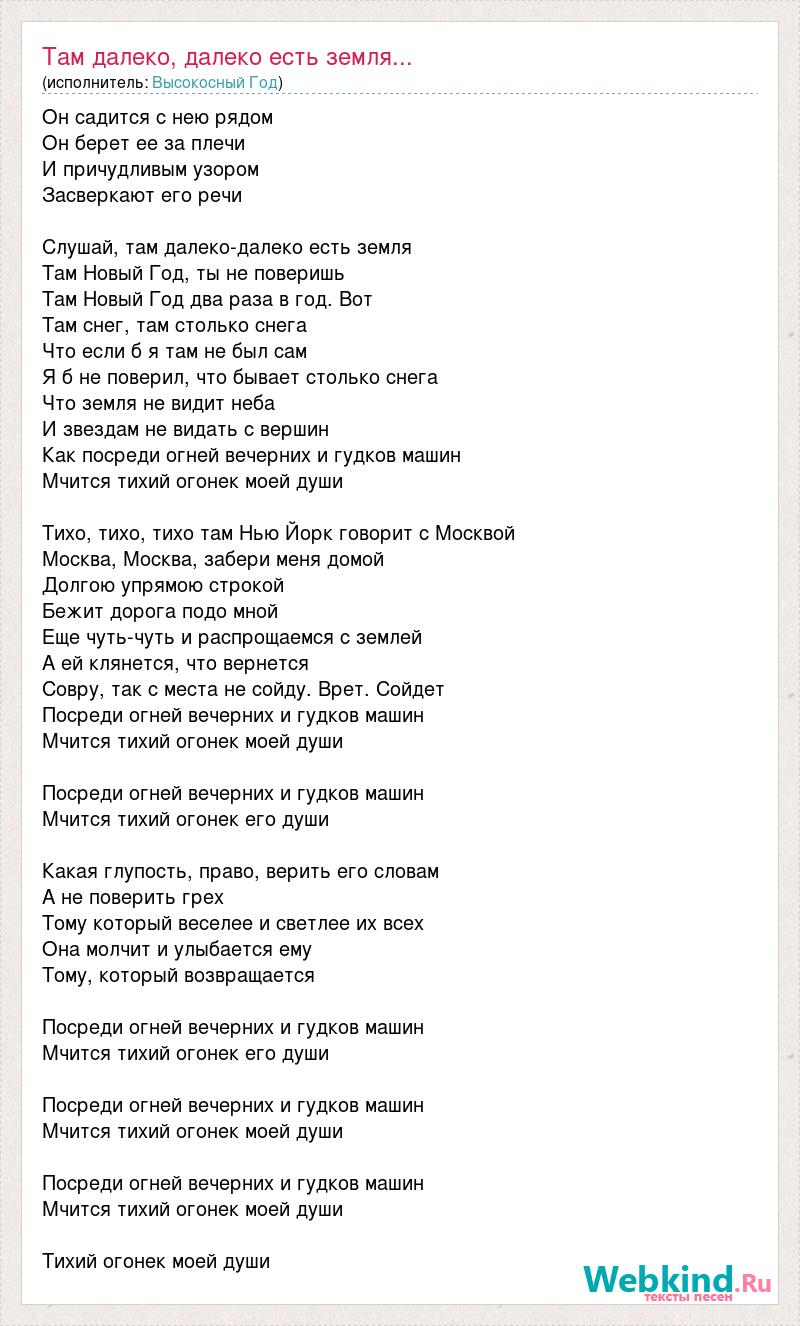 Там далеко, далеко есть земля...
(исполнитель: Высокосный Год)

Он садится с нею рядом
Он берет ее за плечи
И причудливым узором
Засверкают его речи

Слушай, там далеко-далеко есть земля
Там Новый Год, ты не поверишь
Там Новый Год два раза в год. Вот
Там снег, там столько снега
Что если б я там не был сам
Я б не поверил, что бывает столько снега
Что земля не видит неба
И звездам не видать с вершин
Как посреди огней вечерних и гудков машин
Мчится тихий огонек моей души

Тихо, тихо, тихо там Нью Йорк говорит с Москвой
Москва, Москва, забери меня домой
Долгою упрямою строкой
Бежит дорога подо мной
Еще чуть-чуть и распрощаемся с землей
А ей клянется, что вернется
Совру, так с места не сойду. Врет. Сойдет
Посреди огней вечерних и гудков машин
Мчится тихий огонек моей души

Посреди огней вечерних и гудков машин
Мчится тихий огонек его души

Какая глупость, право, верить его словам
А не поверить грех
Тому который веселее и светлее их всех
Она молчит и улыбается ему
Тому, который возвращается

Посреди огней вечерних и гудков машин
Мчится тихий огонек его души

Посреди огней вечерних и гудков машин
Мчится тихий огонек моей души

Посреди огней вечерних и гудков машин
Мчится тихий огонек моей души

Тихий огонек моей души

Webkind.Ru
тексты песен